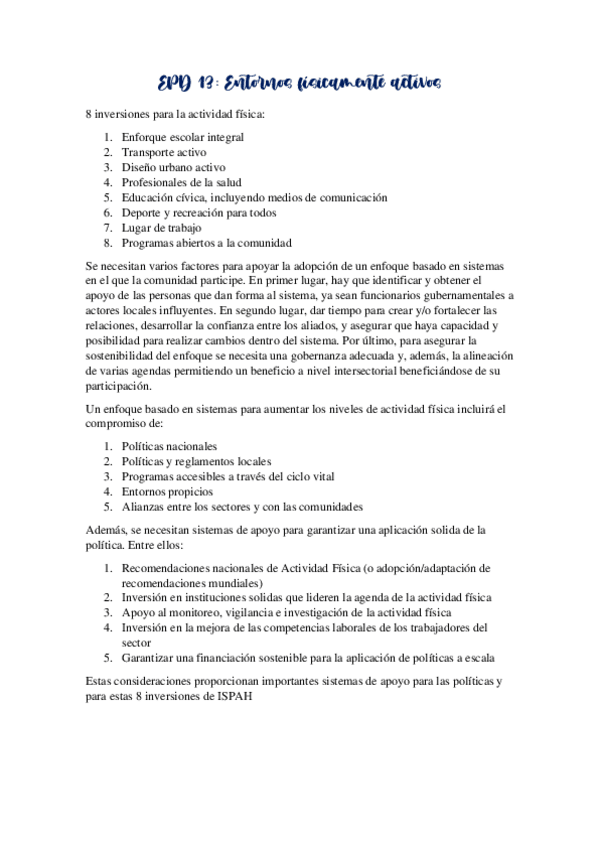 EPD 13: Entornos físicamente activos

8 inversiones para la actividad física:

1. Enforque escolar integral
2. Transporte activo
3. Diseño urbano activo
4. Profesionales de la salud
5. Educación cívica, incluyendo medios de comunicación
6. Deporte y recreación para todos
7. Lugar de trabajo
8. Programas abiertos a la comunidad

Se necesitan varios factores para apoyar la adopción de un enfoque basado en sistemas en el que la comunidad participe. En primer lugar, hay que identificar y obtener el apoyo de las personas que dan forma al sistema, ya sean funcionarios gubernamentales a actores locales influyentes. En segundo lugar, dar tiempo para crear y/o fortalecer las relaciones, desarrollar la confianza entre los aliados, y asegurar que haya capacidad y posibilidad para realizar cambios dentro del sistema. Por último, para asegurar la sostenibilidad del enfoque se necesita una gobernanza adecuada y, además, la alineación de varias agendas permitiendo un beneficio a nivel intersectorial beneficiándose de su participación.

Un enfoque basado en sistemas para aumentar los niveles de actividad física incluirá el compromiso de:

1. Políticas nacionales
2. Políticas y reglamentos locales
3. Programas accesibles a través del ciclo vital
4. Entornos propicios
5. Alianzas entre los sectores y con las comunidades

Además, se necesitan sistemas de apoyo para garantizar una aplicación solida de la política. Entre ellos:

1. Recomendaciones nacionales de Actividad Física (o adopción/adaptación de recomendaciones mundiales)
2. Inversión en instituciones solidas que lideren la agenda de la actividad física
3. Apoyo al monitoreo, vigilancia e investigación de la actividad física
4. Inversión en la mejora de las competencias laborales de los trabajadores del sector
5. Garantizar una financiación sostenible para la aplicación de políticas a escala

Estas consideraciones proporcionan importantes sistemas de apoyo para las políticas y para estas 8 inversiones de ISPAH